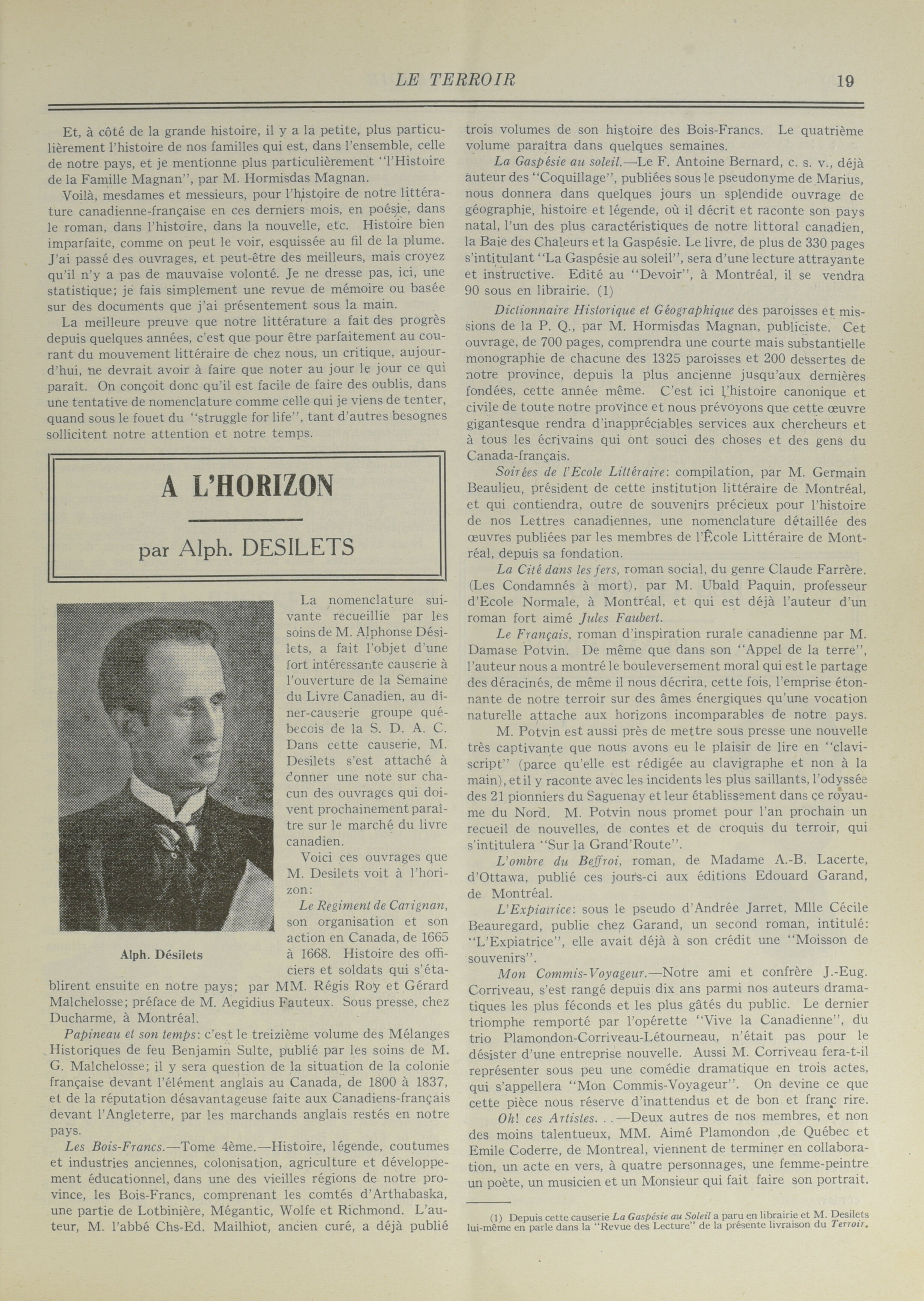 LE TERROIR 19

Et, à côté de la grande histoire, il y a la petite, plus particulièrement l'histoire de nos familles qui est, dans l'ensemble, celle de notre pays, et je mentionne plus particulièrement "l'Histoire de la Famille Magnan", par M. Hormisdas Magnan.

Voilà, mesdames et messieurs, pour l'histoire de notre littérature canadienne-française en ces derniers mois, en poésie, dans le roman, dans l'histoire, dans la nouvelle, etc. Histoire bien imparfaite, comme on peut le voir, esquissée au fil de la plume. J'ai passé des ouvrages, et peut-être des meilleurs, mais croyez qu'il n'y a pas de mauvaise volonté. Je ne dresse pas, ici, une statistique; je fais simplement une revue de mémoire ou basée sur des documents que j'ai présentement sous la main.

La meilleure preuve que notre littérature a fait des progrès depuis quelques années, c'est que pour être parfaitement au courant du mouvement littéraire de chez nous, un critique, aujourd'hui, ne devrait avoir à faire que noter au jour le jour ce qui paraît. On conçoit donc qu'il est facile de faire des oublis, dans une tentative de nomenclature comme celle qui je viens de tenter, quand sous le fouet du "struggle for life", tant d'autres besognes sollicitent notre attention et notre temps.

A L'HORIZON

par Alph. DESILETS

Alph. Désilets

La nomenclature suivante recueillie par les soins de M. Alphonse Désilets, a fait l'objet d'une fort intéressante causerie à l'ouverture de la Semaine du Livre Canadien, au dîner-causerie groupe québecois de la S. D. A. C. Dans cette causerie, M. Desilets s'est attaché à donner une note sur chacun des ouvrages qui doivent prochainement paraître sur le marché du livre canadien.

Voici ces ouvrages que M. Desilets voit à l'horizon:

Le Regiment de Carignan, son organisation et son action en Canada, de 1665 à 1668. Histoire des officiers et soldats qui s'établirent ensuite en notre pays; par MM. Régis Roy et Gérard Malchelosse; préface de M. Aegidius Fauteux. Sous presse, chez Ducharme, à Montréal.

Papineau et son temps: c'est le treizième volume des Mélanges Historiques de feu Benjamin Sulte, publié par les soins de M. G. Malchelosse; il y sera question de la situation de la colonie française devant l'élément anglais au Canada, de 1800 à 1837, et de la réputation désavantageuse faite aux Canadiens-français devant l'Angleterre, par les marchands anglais restés en notre pays.

Les Bois-Francs.—Tome 4ème.—Histoire, légende, coutumes et industries anciennes, colonisation, agriculture et développement éducationnel, dans une des vieilles régions de notre province, les Bois-Francs, comprenant les comtés d'Arthabaska, une partie de Lotbinière, Mégantic, Wolfe et Richmond. L'auteur, M. l'abbé Chs-Ed. Mailhiot, ancien curé, a déjà publié trois volumes de son histoire des Bois-Francs. Le quatrième volume paraîtra dans quelques semaines.

La Gaspésie au soleil.—Le F. Antoine Bernard, c. s. v., déjà auteur des "Coquillage", publiées sous le pseudonyme de Marius, nous donnera dans quelques jours un splendide ouvrage de géographie, histoire et légende, où il décrit et raconte son pays natal, l'un des plus caractéristiques de notre littoral canadien, la Baie des Chaleurs et la Gaspésie. Le livre, de plus de 330 pages s'intitulant "La Gaspésie au soleil", sera d'une lecture attrayante et instructive. Edité au "Devoir", à Montréal, il se vendra 90 sous en librairie. (1)

Dictionnaire Historique et Géographique des paroisses et missions de la P. Q., par M. Hormisdas Magnan, publiciste. Cet ouvrage, de 700 pages, comprendra une courte mais substantielle monographie de chacune des 1325 paroisses et 200 dessertes de notre province, depuis la plus ancienne jusqu'aux dernières fondées, cette année même. C'est ici l'histoire canonique et civile de toute notre province et nous prévoyons que cette œuvre gigantesque rendra d'inappréciables services aux chercheurs et à tous les écrivains qui ont souci des choses et des gens du Canada-français.

Soirées de l'Ecole Littéraire: compilation, par M. Germain Beaulieu, président de cette institution littéraire de Montréal, et qui contiendra, outre de souvenirs précieux pour l'histoire de nos Lettres canadiennes, une nomenclature détaillée des œuvres publiées par les membres de l'École Littéraire de Montréal, depuis sa fondation.

La Cité dans les fers, roman social, du genre Claude Farrère. (Les Condamnés à mort), par M. Ubald Paquin, professeur d'Ecole Normale, à Montréal, et qui est déjà l'auteur d'un roman fort aimé Jules Faubert.

Le Français, roman d'inspiration rurale canadienne par M. Damase Potvin. De même que dans son "Appel de la terre", l'auteur nous a montré le bouleversement moral qui est le partage des déracinés, de même il nous décrira, cette fois, l'emprise étonnante de notre terroir sur des âmes énergiques qu'une vocation naturelle attache aux horizons incomparables de notre pays.

M. Potvin est aussi près de mettre sous presse une nouvelle très captivante que nous avons eu le plaisir de lire en "claviscript" (parce qu'elle est rédigée au clavigraphe et non à la main), et il y raconte avec les incidents les plus saillants, l'odyssée des 21 pionniers du Saguenay et leur établissement dans ce royaume du Nord. M. Potvin nous promet pour l'an prochain un recueil de nouvelles, de contes et de croquis du terroir, qui s'intitulera "Sur la Grand'Route".

L'ombre du Beffroi, roman, de Madame A.-B. Lacerte, d'Ottawa, publié ces jours-ci aux éditions Edouard Garand, de Montréal.

L'Expiatrice: sous le pseudo d'Andrée Jarret, Mlle Cécile Beauregard, publie chez Garand, un second roman, intitulé: "L'Expiatrice", elle avait déjà à son crédit une "Moisson de souvenirs".

Mon Commis-Voyageur.—Notre ami et confrère J.-Eug. Corriveau, s'est rangé depuis dix ans parmi nos auteurs dramatiques les plus féconds et les plus gâtés du public. Le dernier triomphe remporté par l'opérette "Vive la Canadienne", du trio Plamondon-Corriveau-Létourneau, n'était pas pour le désister d'une entreprise nouvelle. Aussi M. Corriveau fera-t-il représenter sous peu une comédie dramatique en trois actes, qui s'appellera "Mon Commis-Voyageur". On devine ce que cette pièce nous réserve d'inattendus et de bon et franc rire.

Oh! ces Artistes. . .—Deux autres de nos membres, et non des moins talentueux, MM. Aimé Plamondon ,de Québec et Emile Coderre, de Montreal, viennent de terminer en collaboration, un acte en vers, à quatre personnages, une femme-peintre un poète, un musicien et un Monsieur qui fait faire son portrait.

(1) Depuis cette causerie La Gaspésie au Soleil a paru en librairie et M. Desilets lui-même en parle dans la "Revue des Lecture" de la présente livraison du Terroir.